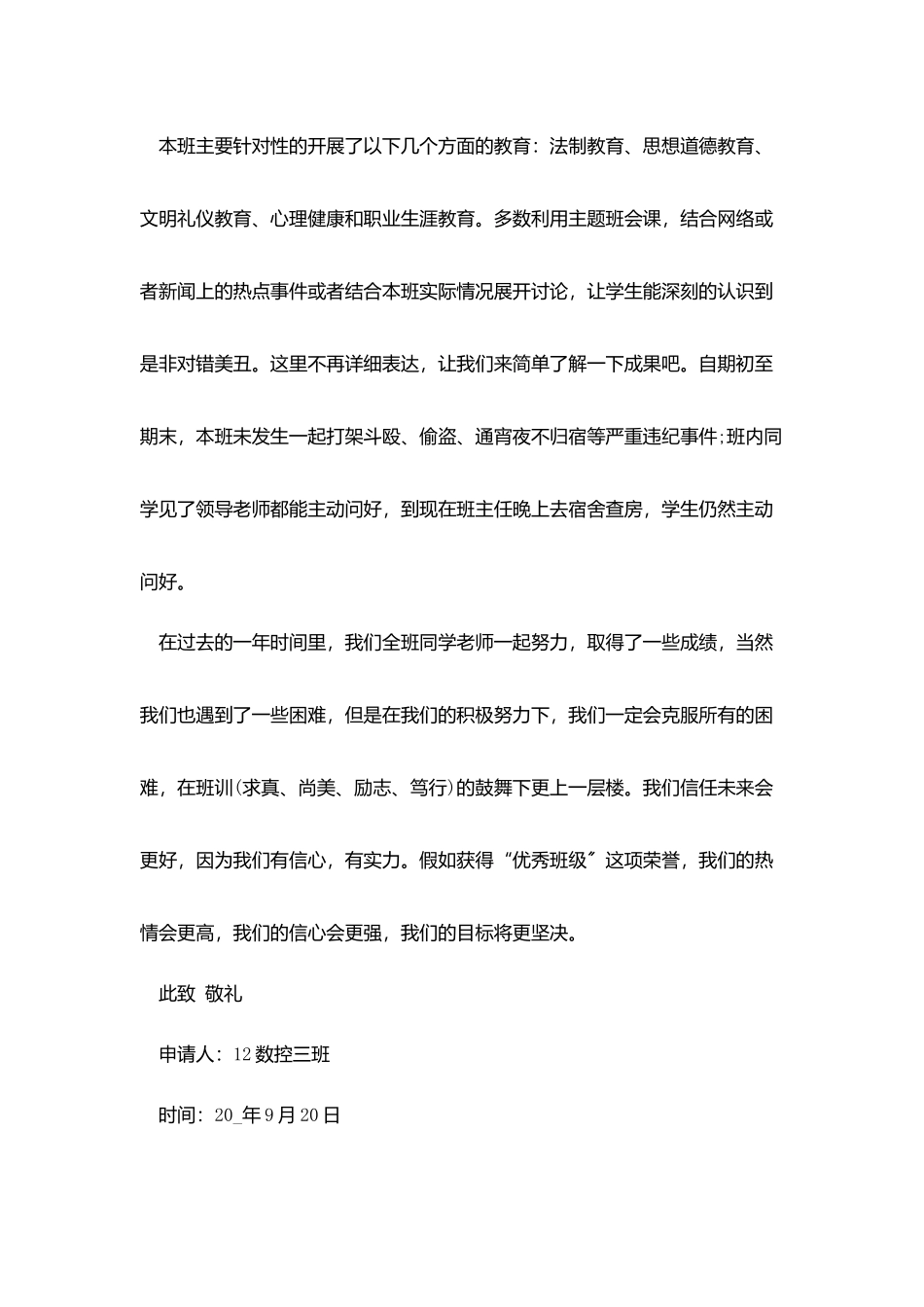 本班主要针对性的开展了以下几个方面的教育：法制教育、思想道德教育、文明礼仪教育、心理健康和职业生涯教育。多数利用主题班会课，结合网络或者新闻上的热点事件或者结合本班实际情况展开讨论，让学生能深刻的认识到是非对错美丑。这里不再详细表达，让我们来简单了解一下成果吧。自期初至期末，本班未发生一起打架斗殴、偷盗、通宵夜不归宿等严重违纪事件;班内同学见了领导老师都能主动问好，到现在班主任晚上去宿舍查房，学生仍然主动问好。

在过去的一年时间里，我们全班同学老师一起努力，取得了一些成绩，当然我们也遇到了一些困难，但是在我们的积极努力下，我们一定会克服所有的困难，在班训(求真、尚美、励志、笃行)的鼓舞下更上一层楼。我们信任未来会更好，因为我们有信心，有实力。假如获得“优秀班级〞这项荣誉，我们的热情会更高，我们的信心会更强，我们的目标将更坚决。

此致 敬礼

申请人：12数控三班

时间：20_年9月20日